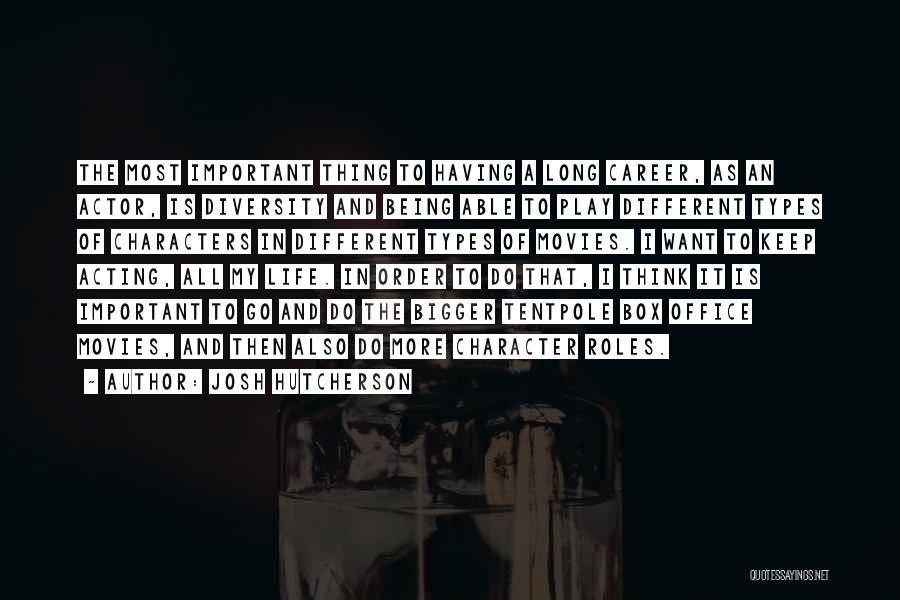 THE MOST IMPORTANT THING TO HAVING A LONG CAREER, AS AN ACTOR, IS DIVERSITY AND BEING ABLE TO PLAY DIFFERENT TYPES OF CHARACTERS IN DIFFERENT TYPES OF MOVIES. I WANT TO KEEP ACTING, ALL MY LIFE. IN ORDER TO DO THAT, I THINK IT IS IMPORTANT TO GO AND DO THE BIGGER TENTPOLE BOX OFFICE MOVIES, AND THEN ALSO DO MORE CHARACTER ROLES.

~ AUTHOR: JOSH HUTCHERSON

QUOTESSAYINGS.NET